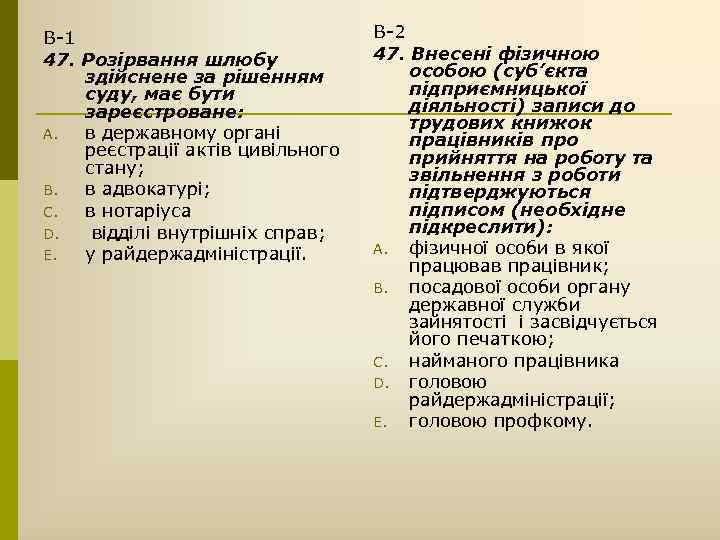 В-1

47. Розірвання шлюбу здійснене за рішенням суду, має бути зареєстроване:

A. в державному органі реєстрації актів цивільного стану;
B. в адвокатурі;
C. в нотаріуса
D. відділі внутрішніх справ;
E. у райдержадміністрації.

В-2

47. Внесені фізичною особою (суб'єкта підприємницької діяльності) записи до трудових книжок працівників про прийняття на роботу та звільнення з роботи підтверджуються підписом (необхідне підкреслити):

A. фізичної особи в якої працював працівник;
B. посадової особи органу державної служби зайнятості і засвідчується його печаткою;
C. найманого працівника
D. головою райдержадміністрації;
E. головою профкому.